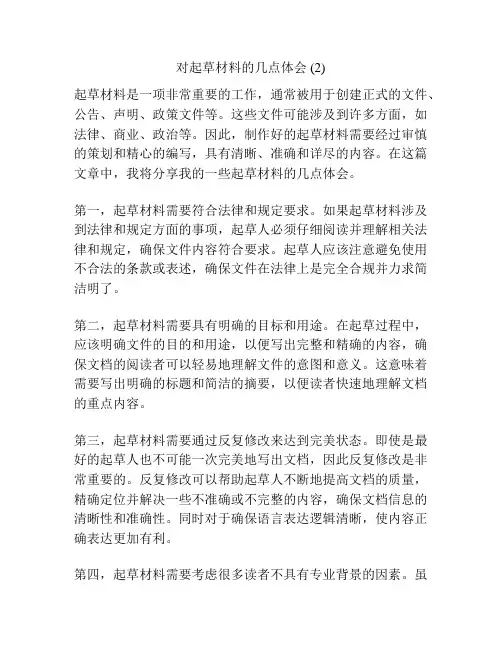 对起草材料的几点体会 (2)

起草材料是一项非常重要的工作，通常被用于创建正式的文件、公告、声明、政策文件等。这些文件可能涉及到许多方面，如法律、商业、政治等。因此，制作好的起草材料需要经过审慎的策划和精心的编写，具有清晰、准确和详尽的内容。在这篇文章中，我将分享我的一些起草材料的几点体会。

第一，起草材料需要符合法律和规定要求。如果起草材料涉及到法律和规定方面的事项，起草人必须仔细阅读并理解相关法律和规定，确保文件内容符合要求。起草人应该注意避免使用不合法的条款或表述，确保文件在法律上是完全合规并力求简洁明了。

第二，起草材料需要具有明确的目标和用途。在起草过程中，应该明确文件的目的和用途，以便写出完整和精确的内容，确保文档的阅读者可以轻易地理解文件的意图和意义。这意味着需要写出明确的标题和简洁的摘要，以便读者快速地理解文档的重点内容。

第三，起草材料需要通过反复修改来达到完美状态。即使是最好的起草人也不可能一次完美地写出文档，因此反复修改是非常重要的。反复修改可以帮助起草人不断地提高文档的质量，精确定位并解决一些不准确或不完整的内容，确保文档信息的清晰性和准确性。同时对于确保语言表达逻辑清晰，使内容正确表达更加有利。

第四，起草材料需要考虑很多读者不具有专业背景的因素。虽